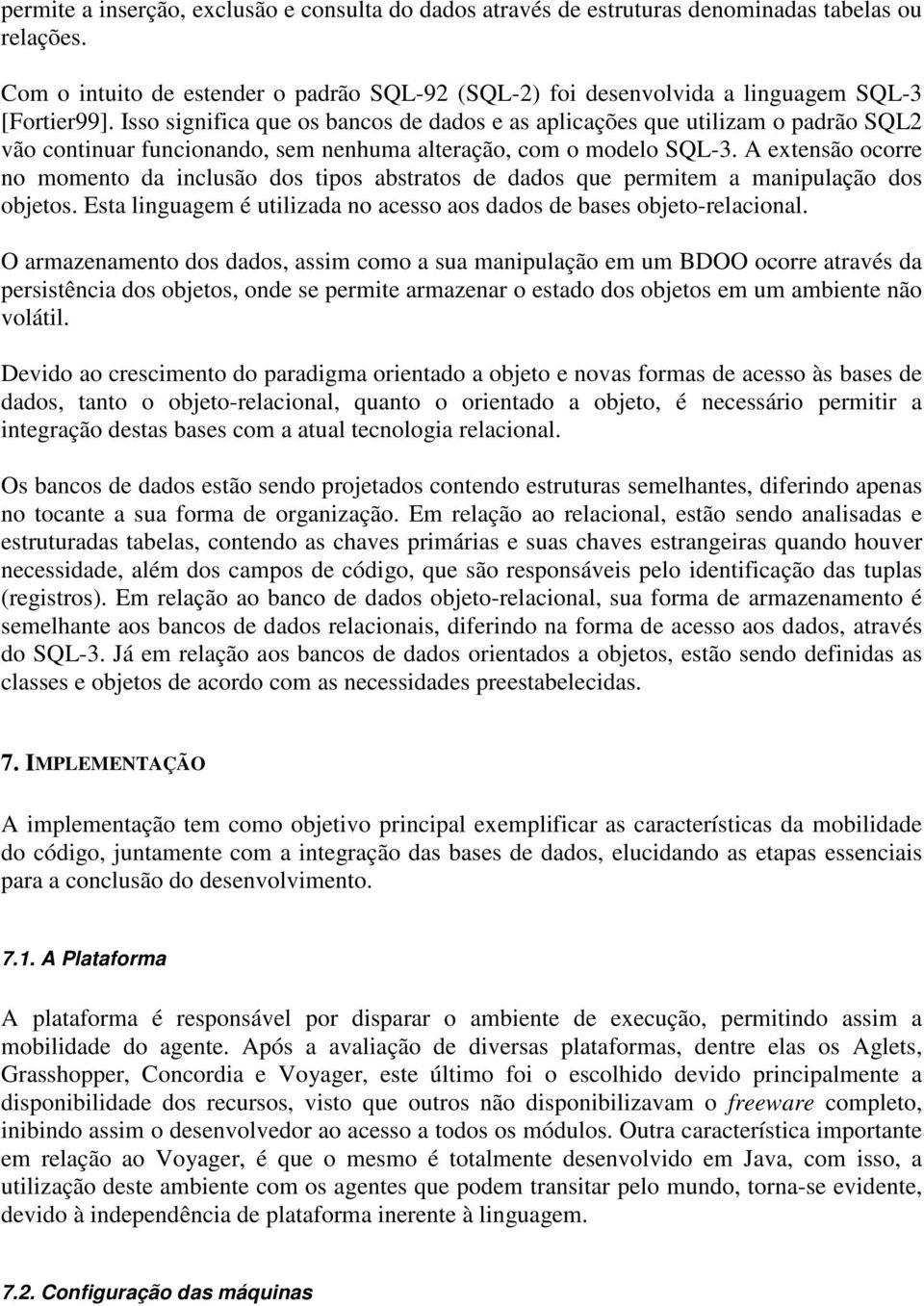 permite a inserção, exclusão e consulta do dados através de estruturas denominadas tabelas ou relações.

Com o intuito de estender o padrão SQL-92 (SQL-2) foi desenvolvida a linguagem SQL-3 [Fortier99]. Isso significa que os bancos de dados e as aplicações que utilizam o padrão SQL2 vão continuar funcionando, sem nenhuma alteração, com o modelo SQL-3. A extensão ocorre no momento da inclusão dos tipos abstratos de dados que permitem a manipulação dos objetos. Esta linguagem é utilizada no acesso aos dados de bases objeto-relacional.

O armazenamento dos dados, assim como a sua manipulação em um BDOO ocorre através da persistência dos objetos, onde se permite armazenar o estado dos objetos em um ambiente não volátil.

Devido ao crescimento do paradigma orientado a objeto e novas formas de acesso às bases de dados, tanto o objeto-relacional, quanto o orientado a objeto, é necessário permitir a integração destas bases com a atual tecnologia relacional.

Os bancos de dados estão sendo projetados contendo estruturas semelhantes, diferindo apenas no tocante a sua forma de organização. Em relação ao relacional, estão sendo analisadas e estruturadas tabelas, contendo as chaves primárias e suas chaves estrangeiras quando houver necessidade, além dos campos de código, que são responsáveis pelo identificação das tuplas (registros). Em relação ao banco de dados objeto-relacional, sua forma de armazenamento é semelhante aos bancos de dados relacionais, diferindo na forma de acesso aos dados, através do SQL-3. Já em relação aos bancos de dados orientados a objetos, estão sendo definidas as classes e objetos de acordo com as necessidades preestabelecidas.

7. IMPLEMENTAÇÃO

A implementação tem como objetivo principal exemplificar as características da mobilidade do código, juntamente com a integração das bases de dados, elucidando as etapas essenciais para a conclusão do desenvolvimento.

7.1. A Plataforma

A plataforma é responsável por disparar o ambiente de execução, permitindo assim a mobilidade do agente. Após a avaliação de diversas plataformas, dentre elas os Aglets, Grasshopper, Concordia e Voyager, este último foi o escolhido devido principalmente a disponibilidade dos recursos, visto que outros não disponibilizavam o freeware completo, inibindo assim o desenvolvedor ao acesso a todos os módulos. Outra característica importante em relação ao Voyager, é que o mesmo é totalmente desenvolvido em Java, com isso, a utilização deste ambiente com os agentes que podem transitar pelo mundo, torna-se evidente, devido à independência de plataforma inerente à linguagem.

7.2. Configuração das máquinas